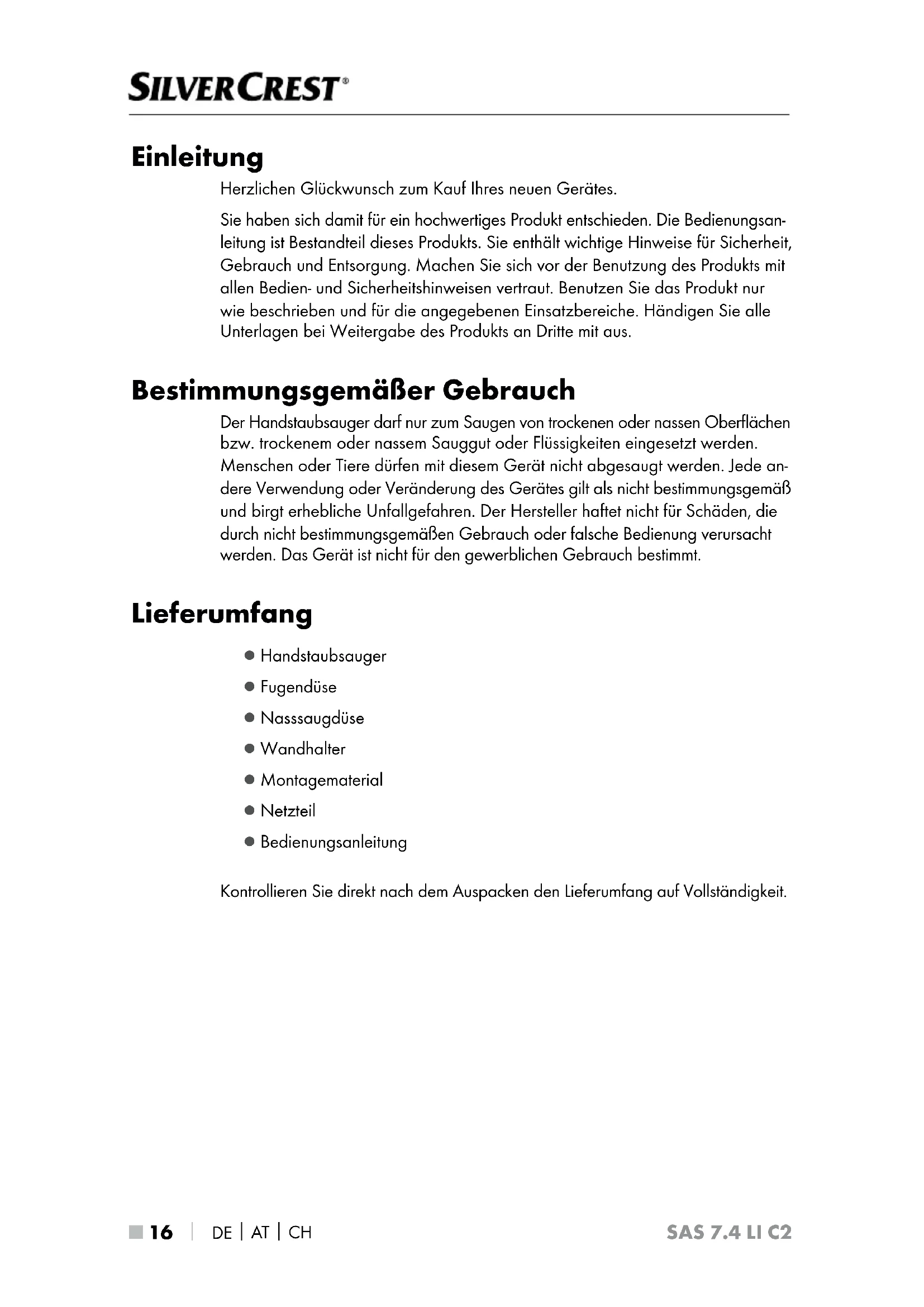 SILVERCREST®

Einleitung

Herzlichen Glückwunsch zum Kauf Ihres neuen Gerätes.

Sie haben sich damit für ein hochwertiges Produkt entschieden. Die Bedienungsanleitung ist Bestandteil dieses Produkts. Sie enthält wichtige Hinweise für Sicherheit, Gebrauch und Entsorgung. Machen Sie sich vor der Benutzung des Produkts mit allen Bedien- und Sicherheitshinweisen vertraut. Benutzen Sie das Produkt nur wie beschrieben und für die angegebenen Einsatzbereiche. Händigen Sie alle Unterlagen bei Weitergabe des Produkts an Dritte mit aus.

Bestimmungsgemäßer Gebrauch

Der Handstaubsauger darf nur zum Saugen von trockenen oder nassen Oberflächen bzw. trockenem oder nassem Sauggut oder Flüssigkeiten eingesetzt werden. Menschen oder Tiere dürfen mit diesem Gerät nicht abgesaugt werden. Jede andere Verwendung oder Veränderung des Gerätes gilt als nicht bestimmungsgemäß und birgt erhebliche Unfallgefahren. Der Hersteller haftet nicht für Schäden, die durch nicht bestimmungsgemäßen Gebrauch oder falsche Bedienung verursacht werden. Das Gerät ist nicht für den gewerblichen Gebrauch bestimmt.

Lieferumfang

● Handstaubsauger
● Fugendüse
● Nasssaugdüse
● Wandhalter
● Montagematerial
● Netzteil
● Bedienungsanleitung

Kontrollieren Sie direkt nach dem Auspacken den Lieferumfang auf Vollständigkeit.

■ 16 | DE | AT | CH SAS 7.4 LI C2